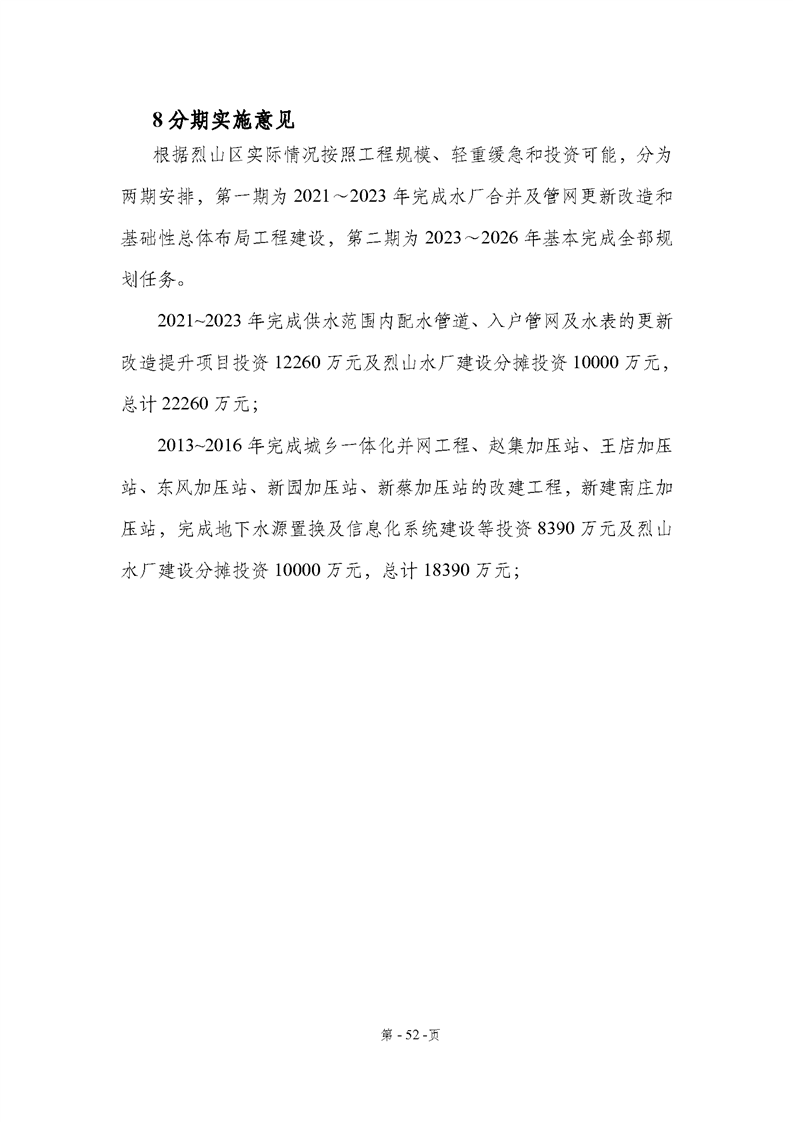 8 分期实施意见

根据烈山区实际情况按照工程规模、轻重缓急和投资可能，分为两期安排，第一期为 2021～2023 年完成水厂合并及管网更新改造和基础性总体布局工程建设，第二期为 2023～2026 年基本完成全部规划任务。

2021~2023 年完成供水范围内配水管道、入户管网及水表的更新改造提升项目投资 12260 万元及烈山水厂建设分摊投资 10000 万元，总计 22260 万元；

2013~2016 年完成城乡一体化并网工程、赵集加压站、王店加压站、东风加压站、新园加压站、新蔡加压站的改建工程，新建南庄加压站，完成地下水源置换及信息化系统建设等投资 8390 万元及烈山水厂建设分摊投资 10000 万元，总计 18390 万元；

第 - 52 -页